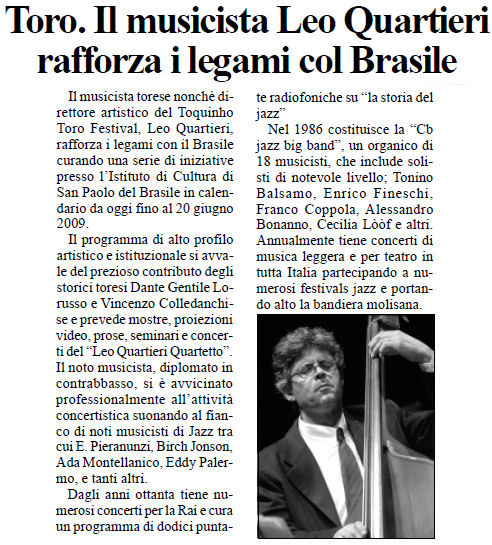 Toro. Il musicista Leo Quartieri rafforza i legami col Brasile

Il musicista torese nonchè direttore artistico del Toquinho Toro Festival, Leo Quartieri, rafforza i legami con il Brasile curando una serie di iniziative presso l'Istituto di Cultura di San Paolo del Brasile in calendario da oggi fino al 20 giugno 2009.

Il programma di alto profilo artistico e istituzionale si avvale del prezioso contributo degli storici toresi Dante Gentile Lorusso e Vincenzo Colledanchise e prevede mostre, proiezioni video, prose, seminari e concerti del "Leo Quartieri Quartetto". Il noto musicista, diplomato in contrabbasso, si è avvicinato professionalmente all'attività concertistica suonando al fianco di noti musicisti di Jazz tra cui E. Pieranunzi, Birch Jonson, Ada Montellanico, Eddy Palermo, e tanti altri.

Dagli anni ottanta tiene numerosi concerti per la Rai e cura un programma di dodici puntate radiofoniche su "la storia del jazz"

Nel 1986 costituisce la "Cb jazz big band", un organico di 18 musicisti, che include solisti di notevole livello; Tonino Balsamo, Enrico Fineschi, Franco Coppola, Alessandro Bonanno, Cecilia Lòòf e altri. Annualmente tiene concerti di musica leggera e per teatro in tutta Italia partecipando a numerosi festivals jazz e portando alto la bandiera molisana.